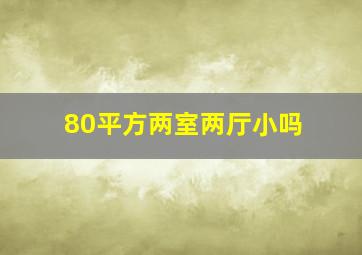 80平方两室两厅小吗